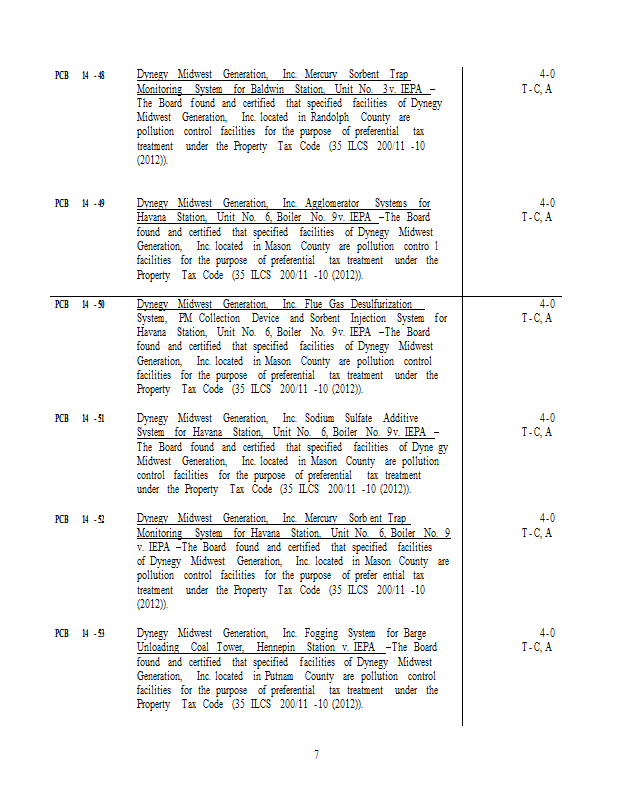 | | | |
|---|---|---|
| PCB 14 -48 | Dynegy Midwest Generation, Inc. Mercury Sorbent Trap Monitoring System for Baldwin Station, Unit No. 3 v. IEPA – The Board found and certified that specified facilities of Dynegy Midwest Generation, Inc. located in Randolph County are pollution control facilities for the purpose of preferential tax treatment under the Property Tax Code (35 ILCS 200/11 -10 (2012)). | 4-0 T-C, A |
| PCB 14 -49 | Dynegy Midwest Generation, Inc. Agglomerator Systems for Havana Station, Unit No. 6, Boiler No. 9 v. IEPA –The Board found and certified that specified facilities of Dynegy Midwest Generation, Inc. located in Mason County are pollution contro l facilities for the purpose of preferential tax treatment under the Property Tax Code (35 ILCS 200/11 -10 (2012)). | 4-0 T-C, A |
| PCB 14 -50 | Dynegy Midwest Generation, Inc. Flue Gas Desulfurization System, PM Collection Device and Sorbent Injection System for Havana Station, Unit No. 6, Boiler No. 9 v. IEPA –The Board found and certified that specified facilities of Dynegy Midwest Generation, Inc. located in Mason County are pollution control facilities for the purpose of preferential tax treatment under the Property Tax Code (35 ILCS 200/11 -10 (2012)). | 4-0 T-C, A |
| PCB 14 -51 | Dynegy Midwest Generation, Inc. Sodium Sulfate Additive System for Havana Station, Unit No. 6, Boiler No. 9 v. IEPA – The Board found and certified that specified facilities of Dyne gy Midwest Generation, Inc. located in Mason County are pollution control facilities for the purpose of preferential tax treatment under the Property Tax Code (35 ILCS 200/11 -10 (2012)). | 4-0 T-C, A |
| PCB 14 -52 | Dynegy Midwest Generation, Inc. Mercury Sorb ent Trap Monitoring System for Havana Station, Unit No. 6, Boiler No. 9 v. IEPA –The Board found and certified that specified facilities of Dynegy Midwest Generation, Inc. located in Mason County are pollution control facilities for the purpose of prefer ential tax treatment under the Property Tax Code (35 ILCS 200/11 -10 (2012)). | 4-0 T-C, A |
| PCB 14 -53 | Dynegy Midwest Generation, Inc. Fogging System for Barge Unloading Coal Tower, Hennepin Station v. IEPA –The Board found and certified that specified facilities of Dynegy Midwest Generation, Inc. located in Putnam County are pollution control facilities for the purpose of preferential tax treatment under the Property Tax Code (35 ILCS 200/11 -10 (2012)). | 4-0 T-C, A |

7